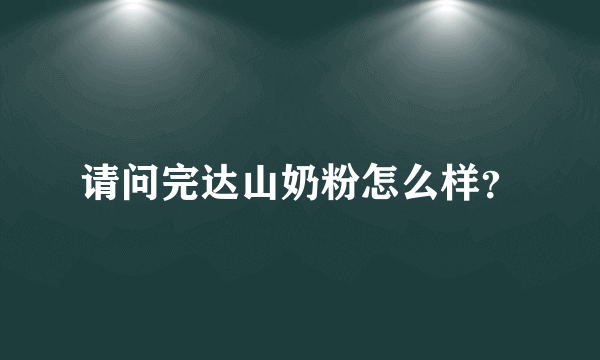 请问完达山奶粉怎么样?